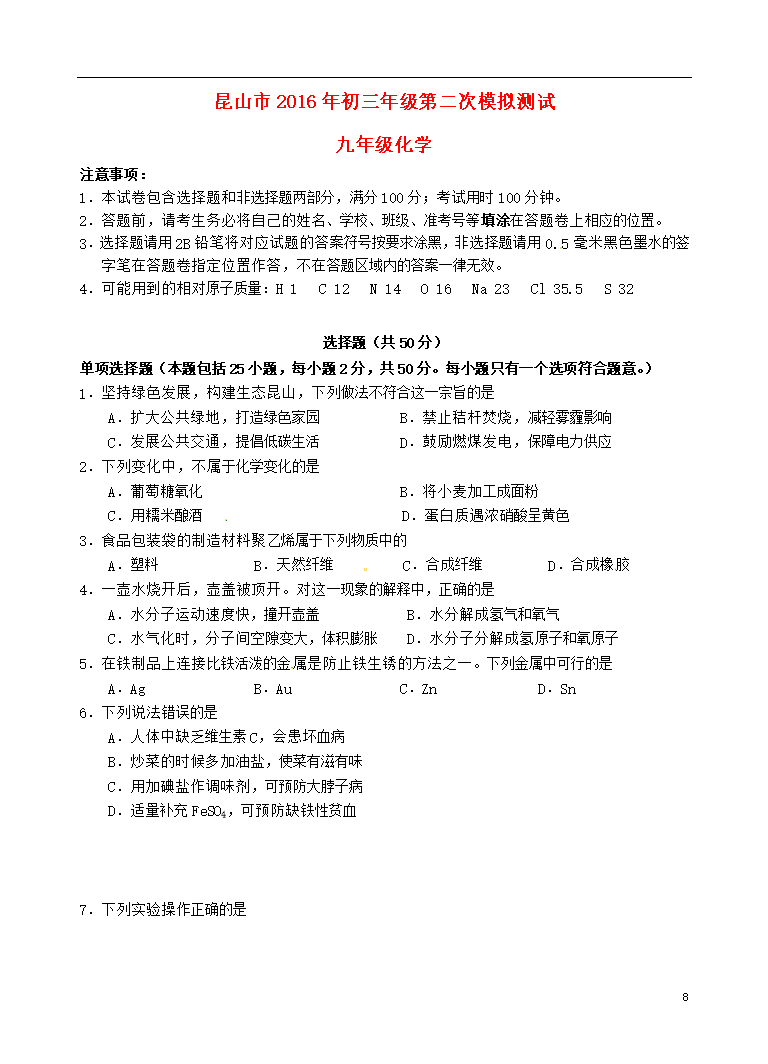 昆山市2016年初三年级第二次模拟测试

九年级化学

注意事项：
1．本试卷包含选择题和非选择题两部分，满分100分；考试用时100分钟。
2．答题前，请考生务必将自己的姓名、学校、班级、准考号等填涂在答题卷上相应的位置。
3．选择题请用2B铅笔将对应试题的答案符号按要求涂黑，非选择题请用0.5毫米黑色墨水的签字笔在答题卷指定位置作答，不在答题区域内的答案一律无效。
4．可能用到的相对原子质量：H 1　C 12　N 14　O 16　Na 23　Cl 35.5　S 32

选择题（共50分）

单项选择题（本题包括25小题，每小题2分，共50分。每小题只有一个选项符合题意。）
1．坚持绿色发展，构建生态昆山，下列做法不符合这一宗旨的是
A．扩大公共绿地，打造绿色家园　B．禁止秸秆焚烧，减轻雾霾影响
C．发展公共交通，提倡低碳生活　D．鼓励燃煤发电，保障电力供应
2．下列变化中，不属于化学变化的是
A．葡萄糖氧化　B．将小麦加工成面粉
C．用糯米酿酒　D．蛋白质遇浓硝酸呈黄色
3．食品包装袋的制造材料聚乙烯属于下列物质中的
A．塑料　B．天然纤维　C．合成纤维　D．合成橡胶
4．一壶水烧开后，壶盖被顶开。对这一现象的解释中，正确的是
A．水分子运动速度快，撞开壶盖　B．水分解成氢气和氧气
C．水气化时，分子间空隙变大，体积膨胀　D．水分子分解成氢原子和氧原子
5．在铁制品上连接比铁活泼的金属是防止铁生锈的方法之一。下列金属中可行的是
A．Ag　B．Au　C．Zn　D．Sn
6．下列说法错误的是
A．人体中缺乏维生素C，会患坏血病
B．炒菜的时候多加油盐，使菜有滋有味
C．用加碘盐作调味剂，可预防大脖子病
D．适量补充$FeSO_4$，可预防缺铁性贫血

7．下列实验操作正确的是

8